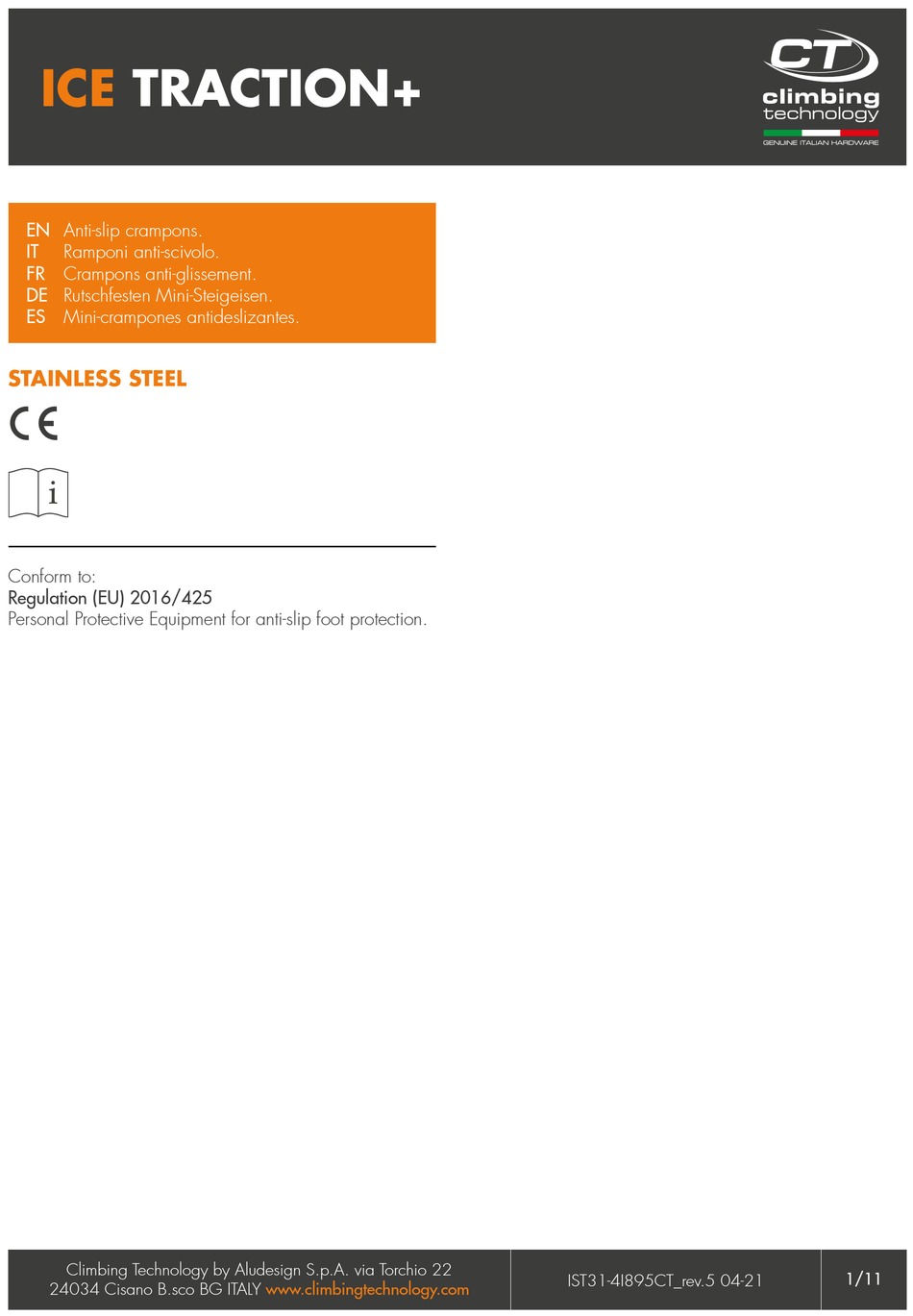 ICE TRACTION+

CT
climbing technology
GENUINE ITALIAN HARDWARE

EN Anti-slip crampons.
IT Ramponi anti-scivolo.
FR Crampons anti-glissement.
DE Rutschfesten Mini-Steigeisen.
ES Mini-crampones antideslizantes.

STAINLESS STEEL

CE

i

Conform to:
Regulation (EU) 2016/425
Personal Protective Equipment for anti-slip foot protection.

Climbing Technology by Aludesign S.p.A. via Torchio 22
24034 Cisano B.sco BG ITALY www.climbingtechnology.com

IST31-4I895CT_rev.5 04-21

1/11